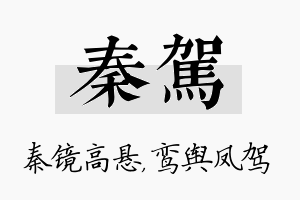 秦駕

秦镜高悬,鸾舆凤驾